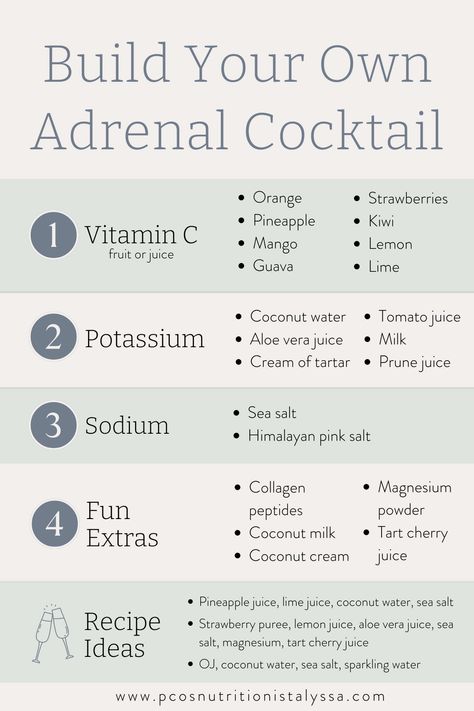 Build Your Own Adrenal Cocktail

1 Vitamin C
fruit or juice

- Orange
- Pineapple
- Mango
- Guava

- Strawberries
- Kiwi
- Lemon
- Lime

2 Potassium

- Coconut water
- Aloe vera juice
- Cream of tartar

- Tomato juice
- Milk
- Prune juice

3 Sodium

- Sea salt
- Himalayan pink salt

4 Fun Extras

- Collagen peptides
- Coconut milk
- Coconut cream

- Magnesium powder
- Tart cherry juice

Recipe Ideas

- Pineapple juice, lime juice, coconut water, sea salt
- Strawberry puree, lemon juice, aloe vera juice, sea salt, magnesium, tart cherry juice
- OJ, coconut water, sea salt, sparkling water

www.pcosnutritionistalyssa.com